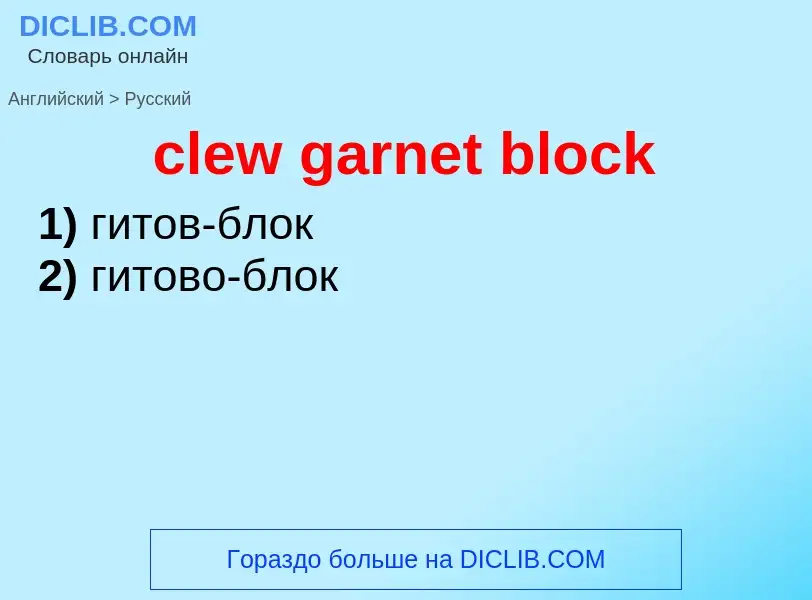 DICLIB.COM
Словарь онлайн

Английский > Русский

clew garnet block

1) гитов-блок
2) гитово-блок

Гораздо больше на DICLIB.COM